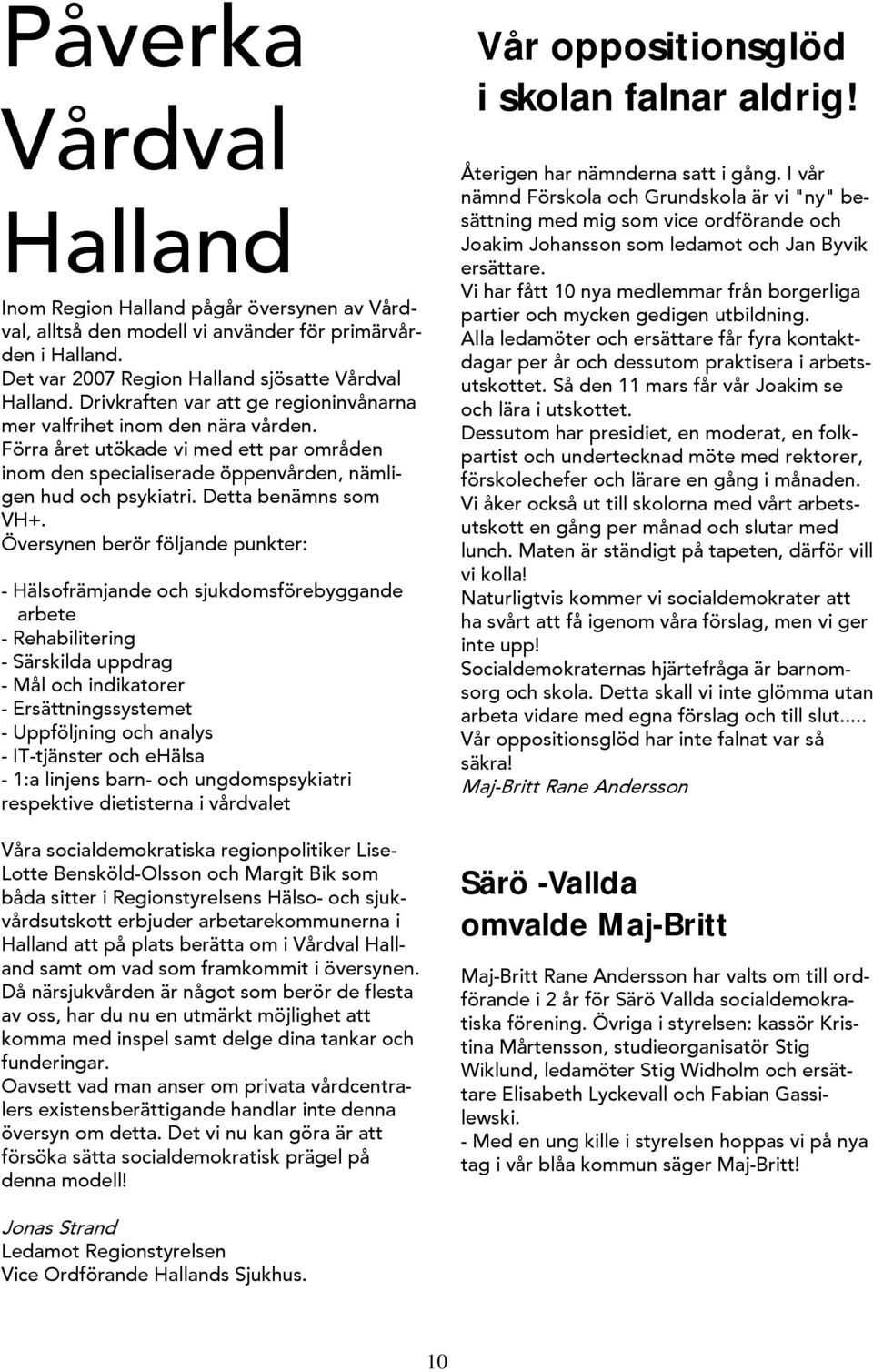 Påverka Vårdval Halland

Inom Region Halland pågår översynen av Vårdval, alltså den modell vi använder för primärvården i Halland.
Det var 2007 Region Halland sjösatte Vårdval Halland. Drivkraften var att ge regioninvånarna mer valfrihet inom den nära vården.
Förra året utökade vi med ett par områden inom den specialiserade öppenvården, nämligen hud och psykiatri. Detta benämns som VH+.
Översynen berör följande punkter:

- Hälsofrämjande och sjukdomsförebyggande arbete
- Rehabilitering
- Särskilda uppdrag
- Mål och indikatorer
- Ersättningssystemet
- Uppföljning och analys
- IT-tjänster och eHälsa
- 1:a linjens barn- och ungdomspsykiatri respektive dietisterna i vårdvalet

Våra socialdemokratiska regionpolitiker Lise-Lotte Bensköld-Olsson och Margit Bik som båda sitter i Regionstyrelsens Hälso- och sjukvårdsutskott erbjuder arbetarekommunerna i Halland att på plats berätta om i Vårdval Halland samt om vad som framkommit i översynen.
Då närsjukvården är något som berör de flesta av oss, har du nu en utmärkt möjlighet att komma med inspel samt delge dina tankar och funderingar.
Oavsett vad man anser om privata vårdcentralers existensberättigande handlar inte denna översyn om detta. Det vi nu kan göra är att försöka sätta socialdemokratisk prägel på denna modell!

Jonas Strand
Ledamot Regionstyrelsen
Vice Ordförande Hallands Sjukhus.

Vår oppositionsglöd i skolan falnar aldrig!

Återigen har nämnderna satt i gång. I vår nämnd Förskola och Grundskola är vi "ny" besättning med mig som vice ordförande och Joakim Johansson som ledamot och Jan Byvik ersättare.
Vi har fått 10 nya medlemmar från borgerliga partier och mycken gedigen utbildning.
Alla ledamöter och ersättare får fyra kontaktdagar per år och dessutom praktisera i arbetsutskottet. Så den 11 mars får vår Joakim se och lära i utskottet.
Dessutom har presidiet, en moderat, en folkpartist och undertecknad möte med rektorer, förskolechefer och lärare en gång i månaden.
Vi åker också ut till skolorna med vårt arbetsutskott en gång per månad och slutar med lunch. Maten är ständigt på tapeten, därför vill vi kolla!
Naturligtvis kommer vi socialdemokrater att ha svårt att få igenom våra förslag, men vi ger inte upp!
Socialdemokraternas hjärtefråga är barnomsorg och skola. Detta skall vi inte glömma utan arbeta vidare med egna förslag och till slut.....
Vår oppositionsglöd har inte falnat var så säkra!
Maj-Britt Rane Andersson

Särö -Vallda omvalde Maj-Britt

Maj-Britt Rane Andersson har valts om till ordförande i 2 år för Särö Vallda socialdemokratiska förening. Övriga i styrelsen: kassör Kristina Mårtensson, studieorganisatör Stig Wiklund, ledamöter Stig Widholm och ersättare Elisabeth Lyckevall och Fabian Gassilewski.
- Med en ung kille i styrelsen hoppas vi på nya tag i vår blåa kommun säger Maj-Britt!

10